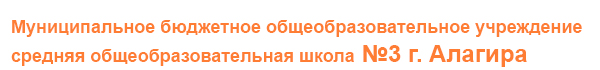 Муниципальное бюджетное общеобразовательное учреждение средняя общеобразовательная школа №3 г. Алагира